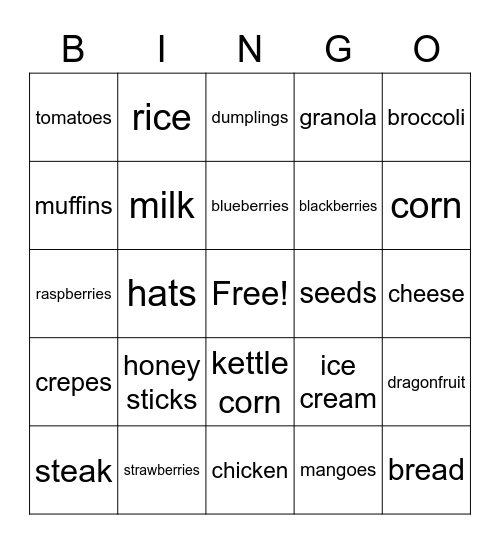 | B | I | N | G | O |
|---|---|---|---|---|
| tomatoes | rice | dumplings | granola | broccoli |
| muffins | milk | blueberries | blackberries | corn |
| raspberries | hats | Free! | seeds | cheese |
| crepes | honey sticks | kettle corn | ice cream | dragonfruit |
| steak | strawberries | chicken | mangoes | bread |